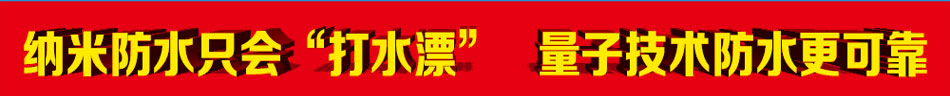 纳米防水只会“打水漂” 量子技术防水更可靠